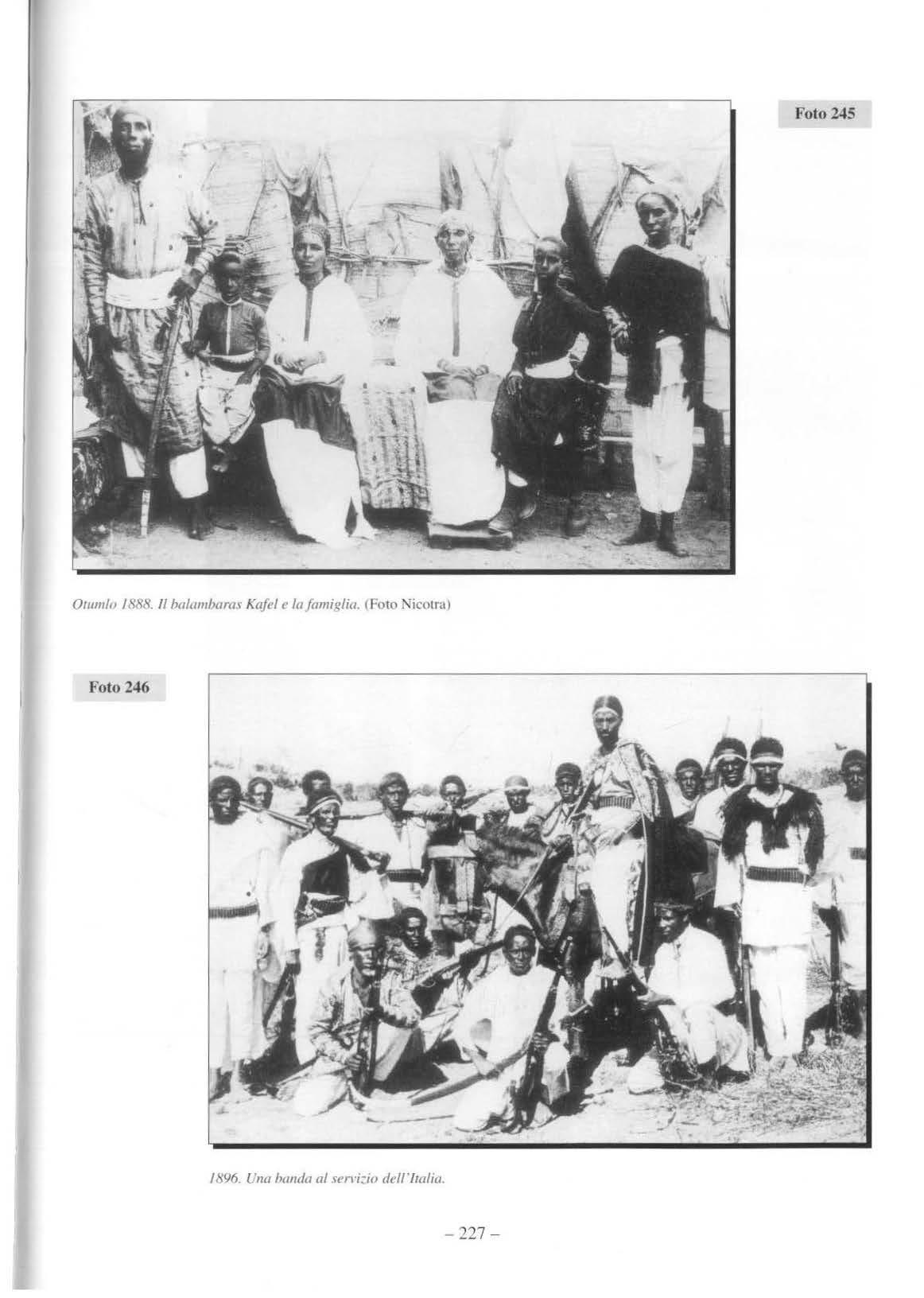 Foto 245

Otumlo 1888. Il balambaras Kafel e la famiglia. (Foto Nicotra)

Foto 246

1896. Una banda al servizio dell'Italia.

– 227 –